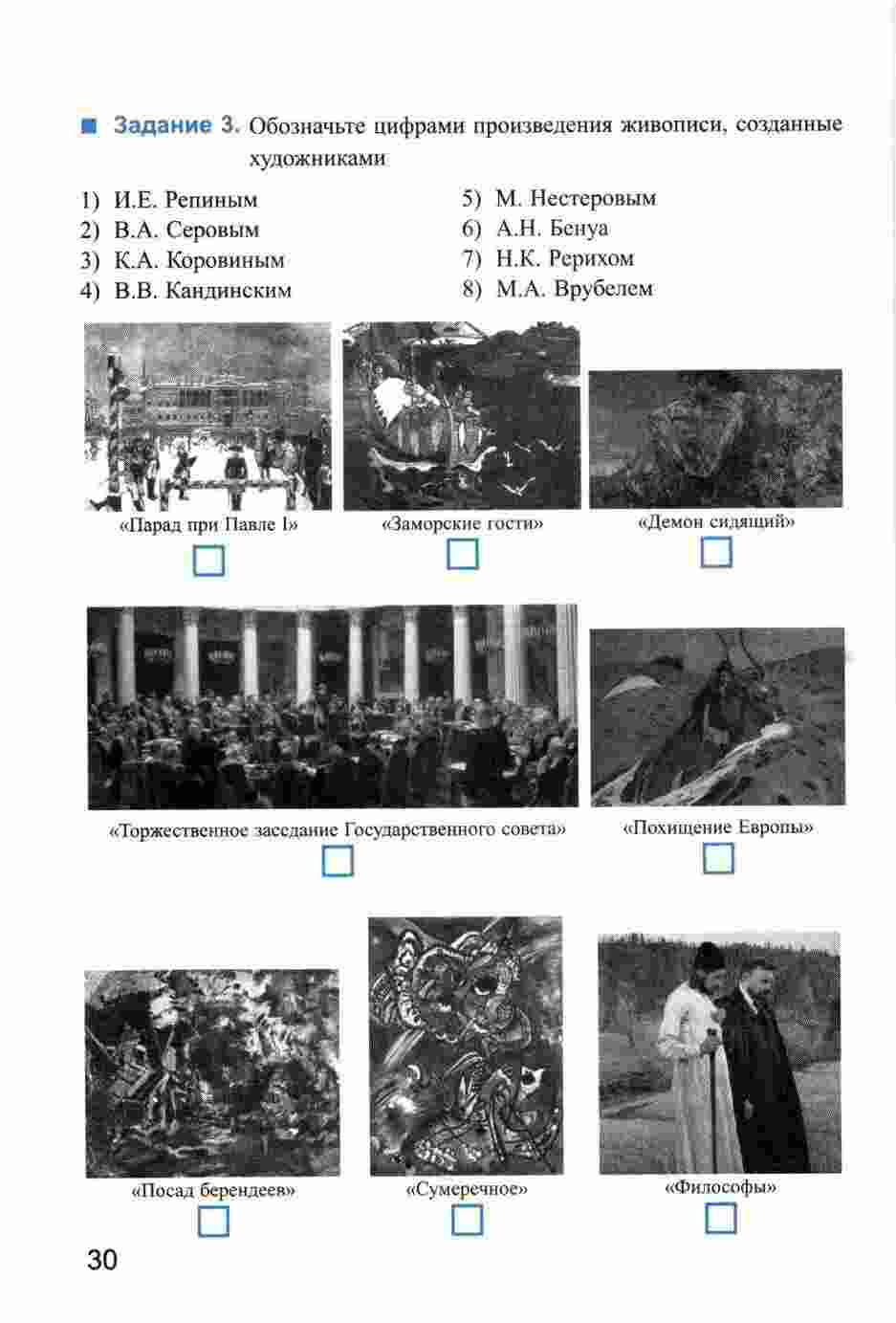 Задание 3. Обозначьте цифрами произведения живописи, созданные художниками

1) И.Е. Репиным
2) В.А. Серовым
3) К.А. Коровиным
4) В.В. Кандинским

5) М. Нестеровым
6) А.Н. Бенуа
7) Н.К. Рерихом
8) М.А. Врубелем

«Парад при Павле I»

«Заморские гости»

«Демон сидящий»

«Торжественное заседание Государственного совета»

«Похищение Европы»

«Посад берендеев»

«Сумеречное»

«Философы»

30